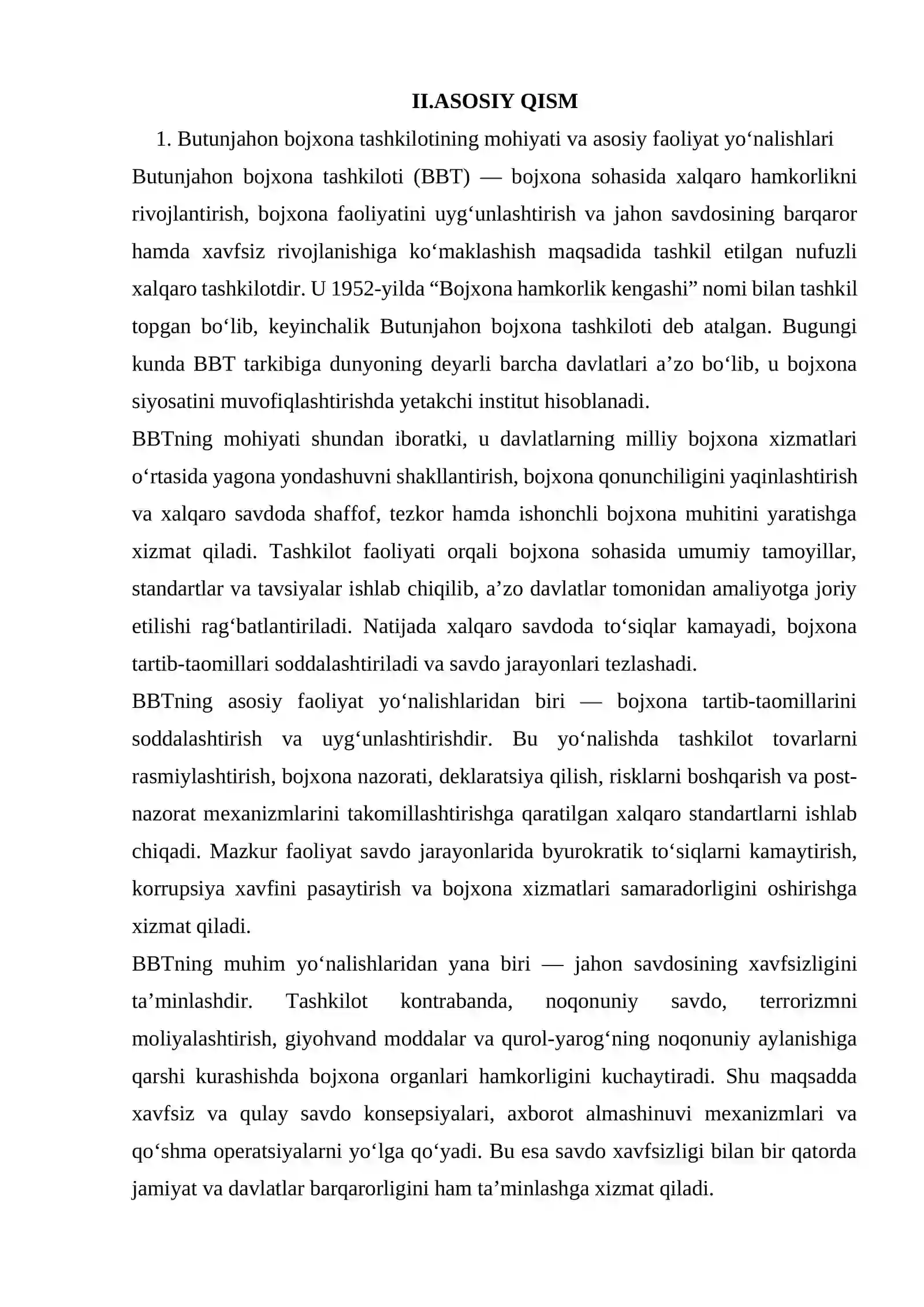 II.ASOSIY QISM

1. Butunjahon bojxona tashkilotining mohiyati va asosiy faoliyat yo'nalishlari

Butunjahon bojxona tashkiloti (BBT) — bojxona sohasida xalqaro hamkorlikni rivojlantirish, bojxona faoliyatini uyg'unlashtirish va jahon savdosining barqaror hamda xavfsiz rivojlanishiga ko'maklashish maqsadida tashkil etilgan nufuzli xalqaro tashkilotdir. U 1952-yilda "Bojxona hamkorlik kengashi" nomi bilan tashkil topgan bo'lib, keyinchalik Butunjahon bojxona tashkiloti deb atalgan. Bugungi kunda BBT tarkibiga dunyoning deyarli barcha davlatlari a'zo bo'lib, u bojxona siyosatini muvofiqlashtirishda yetakchi institut hisoblanadi.

BBTning mohiyati shundan iboratki, u davlatlarning milliy bojxona xizmatlari o'rtasida yagona yondashuvni shakllantirish, bojxona qonunchiligini yaqinlashtirish va xalqaro savdoda shaffof, tezkor hamda ishonchli bojxona muhitini yaratishga xizmat qiladi. Tashkilot faoliyati orqali bojxona sohasida umumiy tamoyillar, standartlar va tavsiyalar ishlab chiqilib, a'zo davlatlar tomonidan amaliyotga joriy etilishi rag'batlantiriladi. Natijada xalqaro savdoda to'siqlar kamayadi, bojxona tartib-taomillari soddalashtiriladi va savdo jarayonlari tezlashadi.

BBTning asosiy faoliyat yo'nalishlaridan biri — bojxona tartib-taomillarini soddalashtirish va uyg'unlashtirishdir. Bu yo'nalishda tashkilot tovarlarni rasmiylashtirish, bojxona nazorati, deklaratsiya qilish, risklarni boshqarish va post-nazorat mexanizmlarini takomillashtirishga qaratilgan xalqaro standartlarni ishlab chiqadi. Mazkur faoliyat savdo jarayonlarida byurokratik to'siqlarni kamaytirish, korrupsiya xavfini pasaytirish va bojxona xizmatlari samaradorligini oshirishga xizmat qiladi.

BBTning muhim yo'nalishlaridan yana biri — jahon savdosining xavfsizligini ta'minlashdir. Tashkilot kontrabanda, noqonuniy savdo, terrorizmni moliyalashtirish, giyohvand moddalar va qurol-yarog'ning noqonuniy aylanishiga qarshi kurashishda bojxona organlari hamkorligini kuchaytiradi. Shu maqsadda xavfsiz va qulay savdo konsepsiyalari, axborot almashinuvi mexanizmlari va qo'shma operatsiyalarni yo'lga qo'yadi. Bu esa savdo xavfsizligi bilan bir qatorda jamiyat va davlatlar barqarorligini ham ta'minlashga xizmat qiladi.